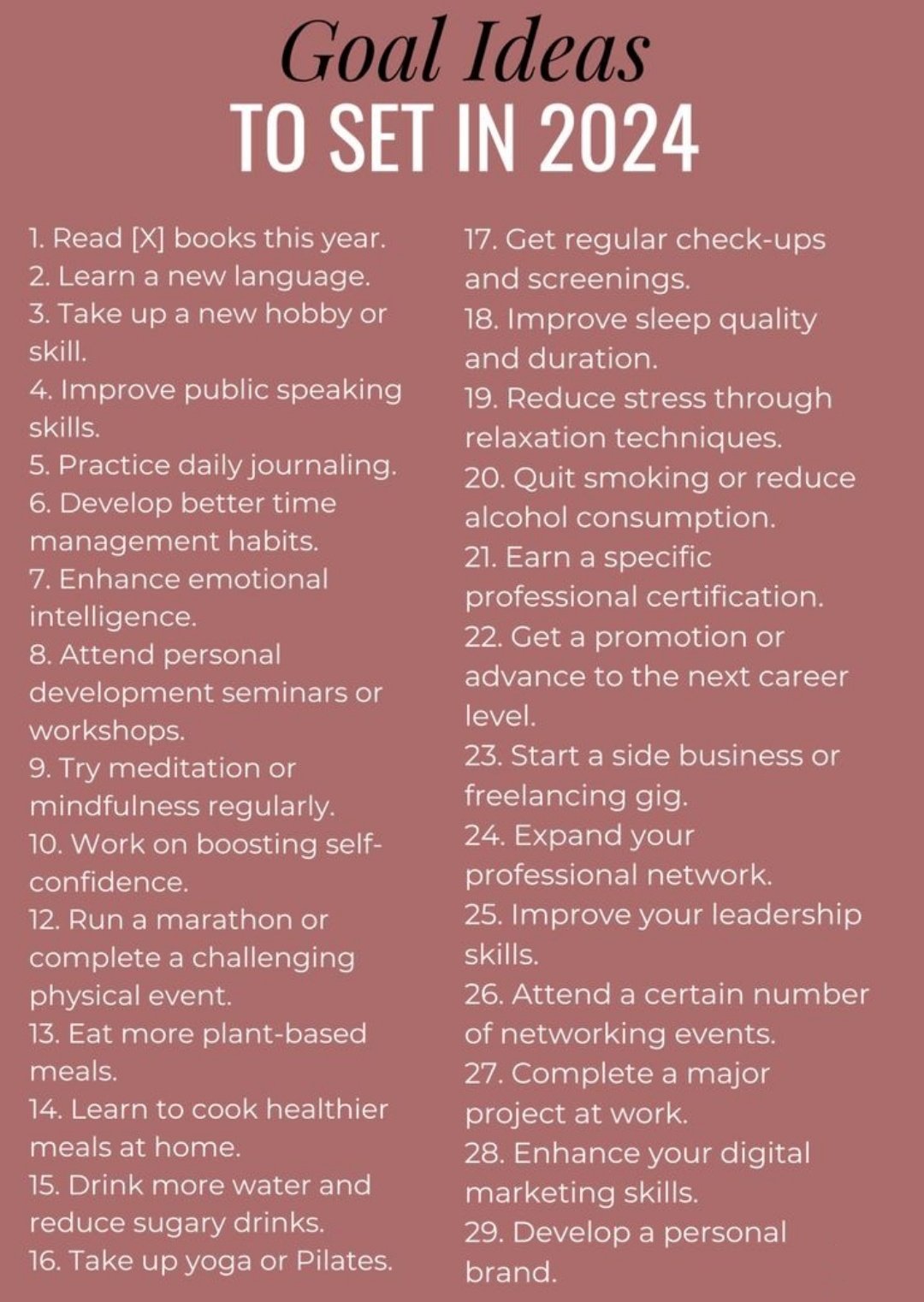 Goal Ideas
TO SET IN 2024

1. Read [X] books this year.
2. Learn a new language.
3. Take up a new hobby or skill.
4. Improve public speaking skills.
5. Practice daily journaling.
6. Develop better time management habits.
7. Enhance emotional intelligence.
8. Attend personal development seminars or workshops.
9. Try meditation or mindfulness regularly.
10. Work on boosting self-confidence.
12. Run a marathon or complete a challenging physical event.
13. Eat more plant-based meals.
14. Learn to cook healthier meals at home.
15. Drink more water and reduce sugary drinks.
16. Take up yoga or Pilates.

17. Get regular check-ups and screenings.
18. Improve sleep quality and duration.
19. Reduce stress through relaxation techniques.
20. Quit smoking or reduce alcohol consumption.
21. Earn a specific professional certification.
22. Get a promotion or advance to the next career level.
23. Start a side business or freelancing gig.
24. Expand your professional network.
25. Improve your leadership skills.
26. Attend a certain number of networking events.
27. Complete a major project at work.
28. Enhance your digital marketing skills.
29. Develop a personal brand.